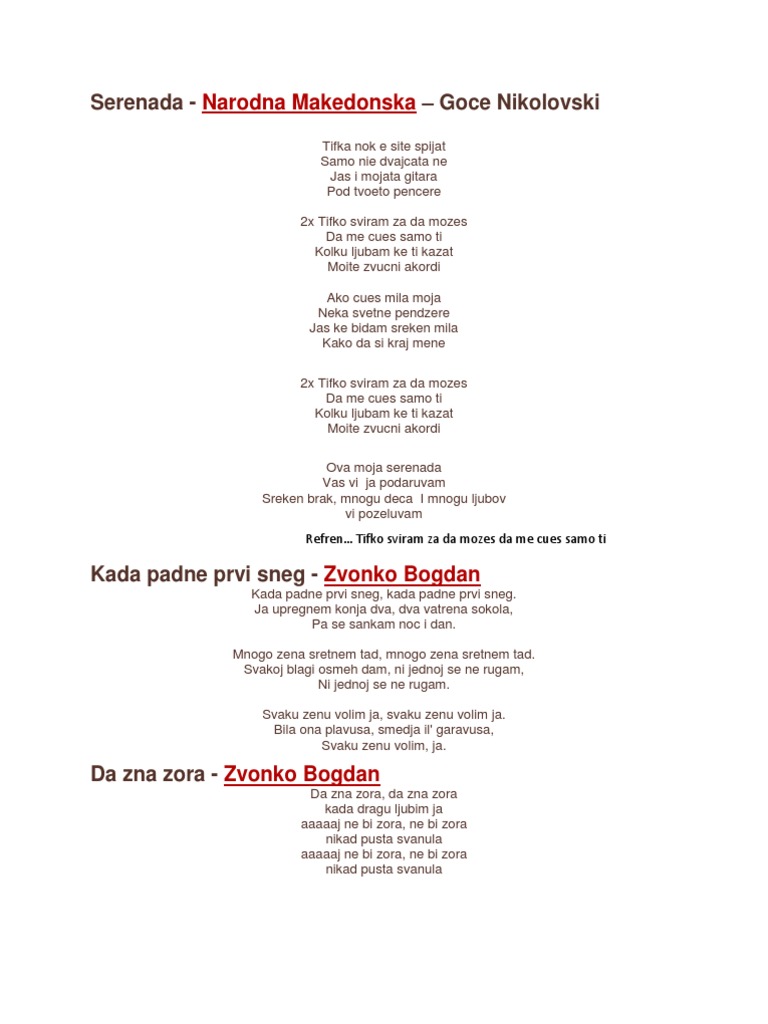 Serenada - Narodna Makedonska – Goce Nikolovski

Tifka nok e site spijat
Samo nie dvajcata ne
Jas i mojata gitara
Pod tvoeto pencere

2x Tifko sviram za da mozes
Da me cues samo ti
Kolku ljubam ke ti kazat
Moite zvucni akordi

Ako cues mila moja
Neka svetne pendzere
Jas ke bidam sreken mila
Kako da si kraj mene

2x Tifko sviram za da mozes
Da me cues samo ti
Kolku ljubam ke ti kazat
Moite zvucni akordi

Ova moja serenada
Vas vi ja podaruvam
Sreken brak, mnogu deca I mnogu ljubov
vi pozeluvam

Refren... Tifko sviram za da mozes da me cues samo ti

Kada padne prvi sneg - Zvonko Bogdan
Kada padne prvi sneg, kada padne prvi sneg.
Ja upregnem konja dva, dva vatrena sokola,
Pa se sankam noc i dan.

Mnogo zena sretnem tad, mnogo zena sretnem tad.
Svakoj blagi osmeh dam, ni jednoj se ne rugam,
Ni jednoj se ne rugam.

Svaku zenu volim ja, svaku zenu volim ja.
Bila ona plavusa, smedja il' garavusa,
Svaku zenu volim, ja.

Da zna zora - Zvonko Bogdan
Da zna zora, da zna zora
kada dragu ljubim ja
aaaaaj ne bi zora, ne bi zora
nikad pusta svanula
aaaaaj ne bi zora, ne bi zora
nikad pusta svanula